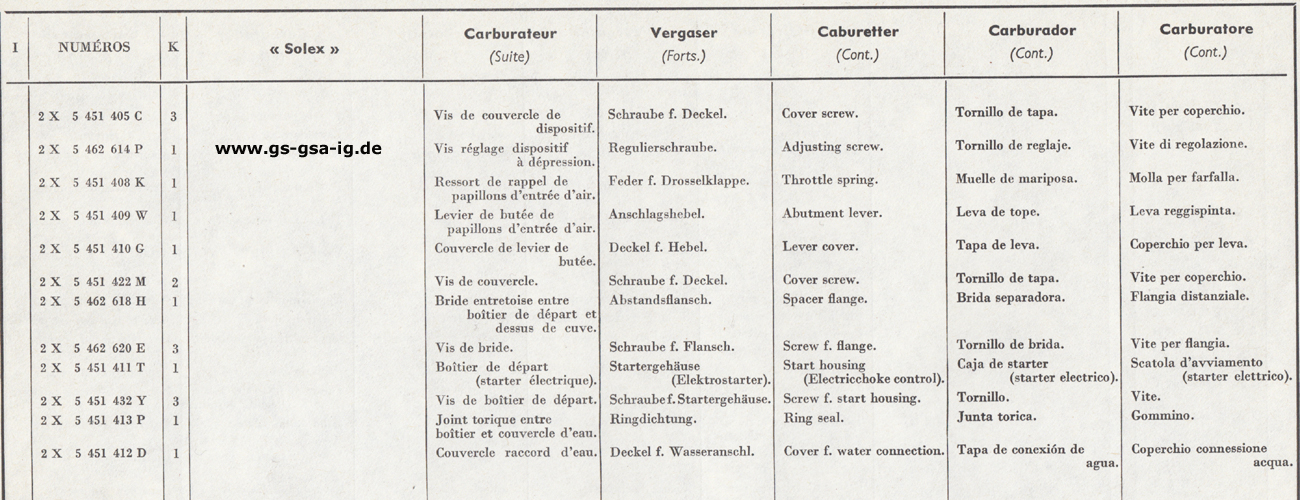 | I | NUMÉROS | K | « Solex » | Carburateur (Suite) | Vergaser (Forts.) | Caburetter (Cont.) | Carburador (Cont.) | Carburatore (Cont.) |
|---|---|---|---|---|---|---|---|---|
| | 2 X 5 451 405 C | 3 | | Vis de couvercle de dispositif. | Schraube f. Deckel. | Cover screw. | Tornillo de tapa. | Vite per coperchio. |
| | 2 X 5 462 614 P | 1 | www.gs-gsa-ig.de | Vis réglage dispositif à dépression. | Regulierschraube. | Adjusting screw. | Tornillo de reglaje. | Vite di regolazione. |
| | 2 X 5 451 408 K | 1 | | Ressort de rappel de papillons d'entrée d'air. | Feder f. Drosselklappe. | Throttle spring. | Muelle de mariposa. | Molla per farfalla. |
| | 2 X 5 451 409 W | 1 | | Levier de butée de papillons d'entrée d'air. | Anschlagshebel. | Abutment lever. | Leva de tope. | Leva reggispinta. |
| | 2 X 5 451 410 G | 1 | | Couvercle de levier de butée. | Deckel f. Hebel. | Lever cover. | Tapa de leva. | Coperchio per leva. |
| | 2 X 5 451 422 M | 2 | | Vis de couvercle. | Schraube f. Deckel. | Cover screw. | Tornillo de tapa. | Vite per coperchio. |
| | 2 X 5 462 618 H | 1 | | Bride entretoise entre boîtier de départ et dessus de cuve. | Abstandsflansch. | Spacer flange. | Brida separadora. | Flangia distanziale. |
| | 2 X 5 462 620 E | 3 | | Vis de bride. | Schraube f. Flansch. | Screw f. flange. | Tornillo de brida. | Vite per flangia. |
| | 2 X 5 451 411 T | 1 | | Boîtier de départ (starter électrique). | Startergehäuse (Elektrostarter). | Start housing (Electricchoke control). | Caja de starter (starter electrico). | Scatola d'avviamento (starter elettrico). |
| | 2 X 5 451 432 Y | 3 | | Vis de boîtier de départ. | Schraube f. Startergehäuse. | Screw f. start housing. | Tornillo. | Vite. |
| | 2 X 5 451 413 P | 1 | | Joint torique entre boîtier et couvercle d'eau. | Ringdichtung. | Ring seal. | Junta torica. | Gommino. |
| | 2 X 5 451 412 D | 1 | | Couvercle raccord d'eau. | Deckel f. Wasseranschl. | Cover f. water connection. | Tapa de conexión de agua. | Coperchio connessione acqua. |